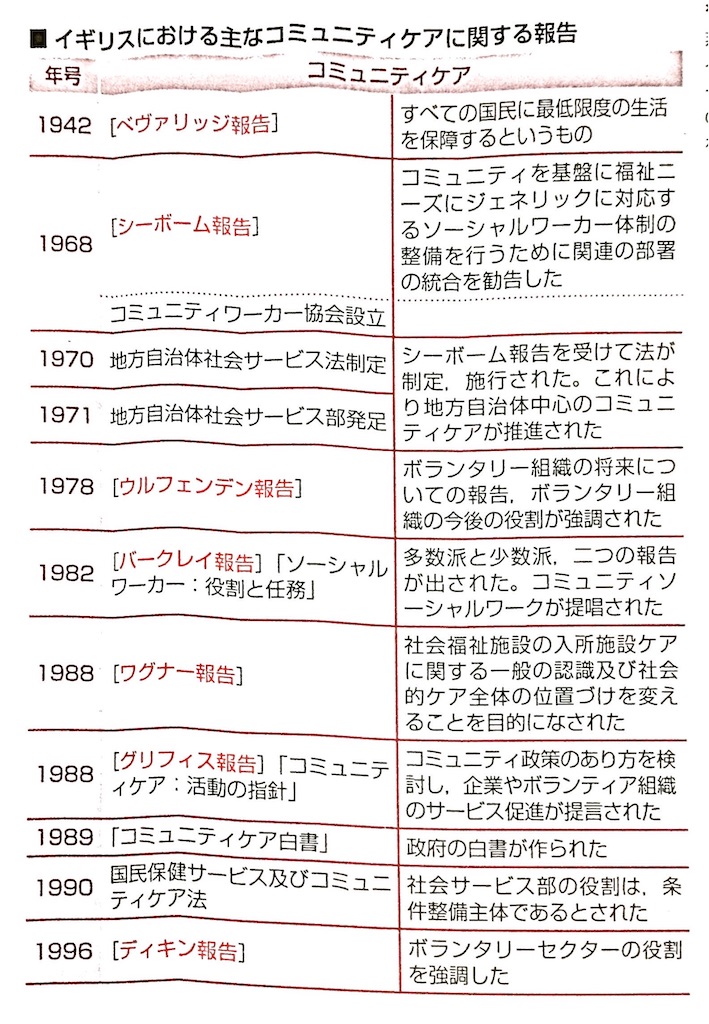 ■ イギリスにおける主なコミュニティケアに関する報告

| 年号 | コミュニティケア | |
|---|---|---|
| 1942 | [ベヴァリッジ報告] | すべての国民に最低限度の生活を保障するというもの |
| 1968 | [シーボーム報告] | コミュニティを基盤に福祉ニーズにジェネリックに対応するソーシャルワーカー体制の整備を行うために関連の部署の統合を勧告した |
| | コミュニティワーカー協会設立 | |
| 1970 | 地方自治体社会サービス法制定 | シーボーム報告を受けて法が制定，施行された。これにより地方自治体中心のコミュニティケアが推進された |
| 1971 | 地方自治体社会サービス部発足 | |
| 1978 | [ウルフェンデン報告] | ボランタリー組織の将来についての報告，ボランタリー組織の今後の役割が強調された |
| 1982 | [バークレイ報告]「ソーシャルワーカー：役割と任務」 | 多数派と少数派，二つの報告が出された。コミュニティソーシャルワークが提唱された |
| 1988 | [ワグナー報告] | 社会福祉施設の入所施設ケアに関する一般の認識及び社会的ケア全体の位置づけを変えることを目的になされた |
| 1988 | [グリフィス報告]「コミュニティケア：活動の指針」 | コミュニティ政策のあり方を検討し，企業やボランティア組織のサービス促進が提言された |
| 1989 | 「コミュニティケア白書」 | 政府の白書が作られた |
| 1990 | 国民保健サービス及びコミュニティケア法 | 社会サービス部の役割は，条件整備主体であるとされた |
| 1996 | [ディキン報告] | ボランタリーセクターの役割を強調した |